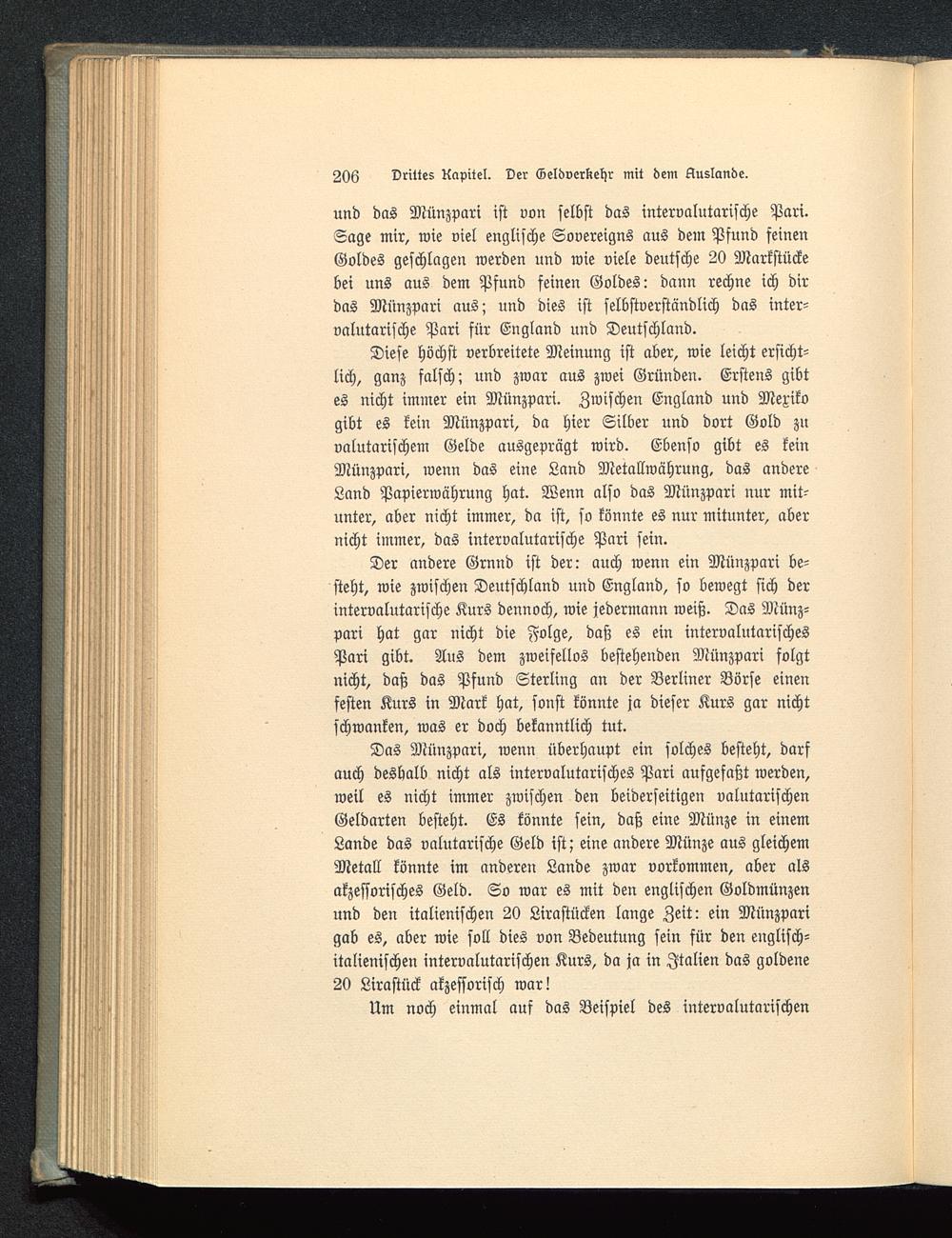 206 Drittes Kapitel. Der Geldverkehr mit dem Auslande.

und das Münzpari ist von selbst das intervalutarische Pari. Sage mir, wie viel englische Sovereigns aus dem Pfund feinen Goldes geschlagen werden und wie viele deutsche 20 Markstücke bei uns aus dem Pfund feinen Goldes: dann rechne ich dir das Münzpari aus; und dies ist selbstverständlich das intervalutarische Pari für England und Deutschland.

Diese höchst verbreitete Meinung ist aber, wie leicht ersichtlich, ganz falsch; und zwar aus zwei Gründen. Erstens gibt es nicht immer ein Münzpari. Zwischen England und Mexiko gibt es kein Münzpari, da hier Silber und dort Gold zu valutarischem Gelde ausgeprägt wird. Ebenso gibt es kein Münzpari, wenn das eine Land Metallwährung, das andere Land Papierwährung hat. Wenn also das Münzpari nur mitunter, aber nicht immer, da ist, so könnte es nur mitunter, aber nicht immer, das intervalutarische Pari sein.

Der andere Grnnd ist der: auch wenn ein Münzpari besteht, wie zwischen Deutschland und England, so bewegt sich der intervalutarische Kurs dennoch, wie jedermann weiß. Das Münzpari hat gar nicht die Folge, daß es ein intervalutarisches Pari gibt. Aus dem zweifellos bestehenden Münzpari folgt nicht, daß das Pfund Sterling an der Berliner Börse einen festen Kurs in Mark hat, sonst könnte ja dieser Kurs gar nicht schwanken, was er doch bekanntlich tut.

Das Münzpari, wenn überhaupt ein solches besteht, darf auch deshalb nicht als intervalutarisches Pari aufgefaßt werden, weil es nicht immer zwischen den beiderseitigen valutarischen Geldarten besteht. Es könnte sein, daß eine Münze in einem Lande das valutarische Geld ist; eine andere Münze aus gleichem Metall könnte im anderen Lande zwar vorkommen, aber als akzessorisches Geld. So war es mit den englischen Goldmünzen und den italienischen 20 Lirastücken lange Zeit: ein Münzpari gab es, aber wie soll dies von Bedeutung sein für den englisch-italienischen intervalutarischen Kurs, da ja in Italien das goldene 20 Lirastück akzessorisch war!

Um noch einmal auf das Beispiel des intervalutarischen